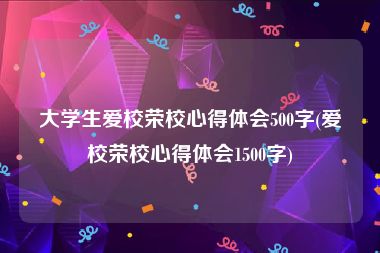 大学生爱校荣校心得体会500字(爱校荣校心得体会1500字)